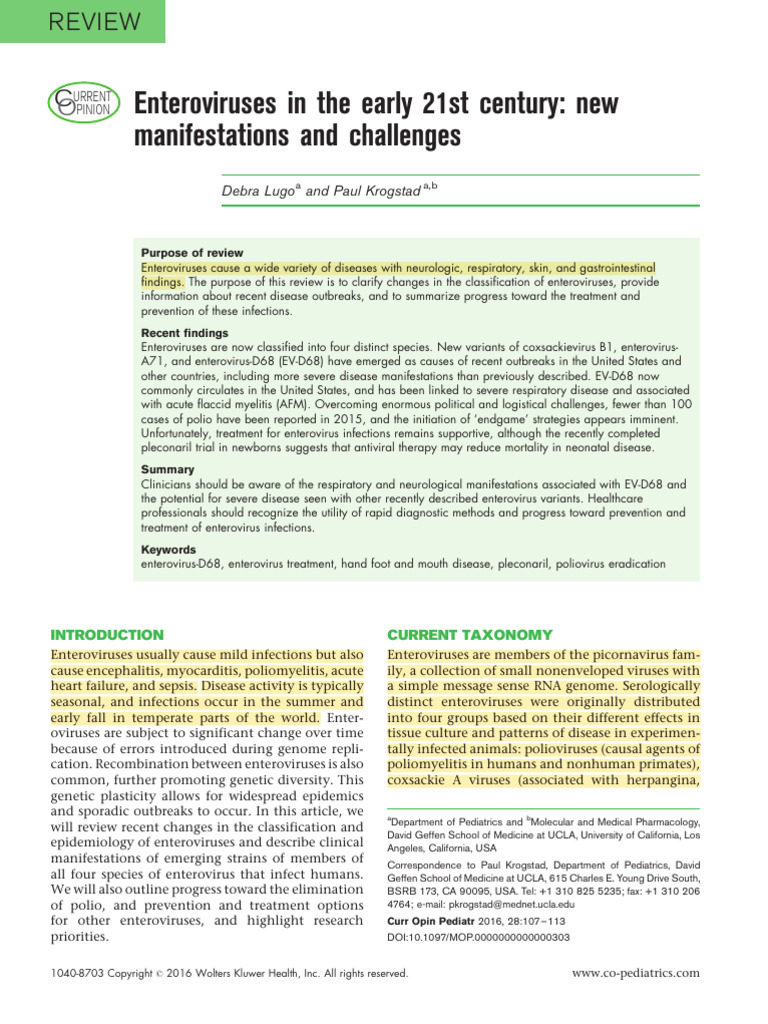 REVIEW

CURRENT OPINION

Enteroviruses in the early 21st century: new manifestations and challenges

Debra Lugo$^{a}$ and Paul Krogstad$^{a,b}$

Purpose of review
Enteroviruses cause a wide variety of diseases with neurologic, respiratory, skin, and gastrointestinal findings. The purpose of this review is to clarify changes in the classification of enteroviruses, provide information about recent disease outbreaks, and to summarize progress toward the treatment and prevention of these infections.

Recent findings
Enteroviruses are now classified into four distinct species. New variants of coxsackievirus B1, enterovirus-A71, and enterovirus-D68 (EV-D68) have emerged as causes of recent outbreaks in the United States and other countries, including more severe disease manifestations than previously described. EV-D68 now commonly circulates in the United States, and has been linked to severe respiratory disease and associated with acute flaccid myelitis (AFM). Overcoming enormous political and logistical challenges, fewer than 100 cases of polio have been reported in 2015, and the initiation of 'endgame' strategies appears imminent. Unfortunately, treatment for enterovirus infections remains supportive, although the recently completed pleconaril trial in newborns suggests that antiviral therapy may reduce mortality in neonatal disease.

Summary
Clinicians should be aware of the respiratory and neurological manifestations associated with EV-D68 and the potential for severe disease seen with other recently described enterovirus variants. Healthcare professionals should recognize the utility of rapid diagnostic methods and progress toward prevention and treatment of enterovirus infections.

Keywords
enterovirus-D68, enterovirus treatment, hand foot and mouth disease, pleconaril, poliovirus eradication

INTRODUCTION

Enteroviruses usually cause mild infections but also cause encephalitis, myocarditis, poliomyelitis, acute heart failure, and sepsis. Disease activity is typically seasonal, and infections occur in the summer and early fall in temperate parts of the world. Enteroviruses are subject to significant change over time because of errors introduced during genome replication. Recombination between enteroviruses is also common, further promoting genetic diversity. This genetic plasticity allows for widespread epidemics and sporadic outbreaks to occur. In this article, we will review recent changes in the classification and epidemiology of enteroviruses and describe clinical manifestations of emerging strains of members of all four species of enterovirus that infect humans. We will also outline progress toward the elimination of polio, and prevention and treatment options for other enteroviruses, and highlight research priorities.

CURRENT TAXONOMY

Enteroviruses are members of the picornavirus family, a collection of small nonenveloped viruses with a simple message sense RNA genome. Serologically distinct enteroviruses were originally distributed into four groups based on their different effects in tissue culture and patterns of disease in experimentally infected animals: polioviruses (causal agents of poliomyelitis in humans and nonhuman primates), coxsackie A viruses (associated with herpangina,

$^{a}$Department of Pediatrics and $^{b}$Molecular and Medical Pharmacology, David Geffen School of Medicine at UCLA, University of California, Los Angeles, California, USA

Correspondence to Paul Krogstad, Department of Pediatrics, David Geffen School of Medicine at UCLA, 615 Charles E. Young Drive South, BSRB 173, CA 90095, USA. Tel: +1 310 825 5235; fax: +1 310 206 4764; e-mail: pkrogstad@mednet.ucla.edu

Curr Opin Pediatr 2016, 28:107–113

DOI:10.1097/MOP.0000000000000303

1040-8703 Copyright © 2016 Wolters Kluwer Health, Inc. All rights reserved.

www.co-pediatrics.com